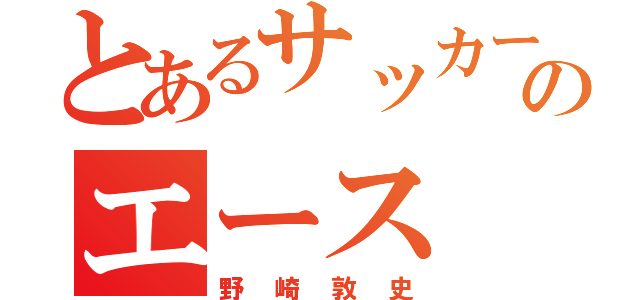 とあるサッカーの
エース
野崎敦史